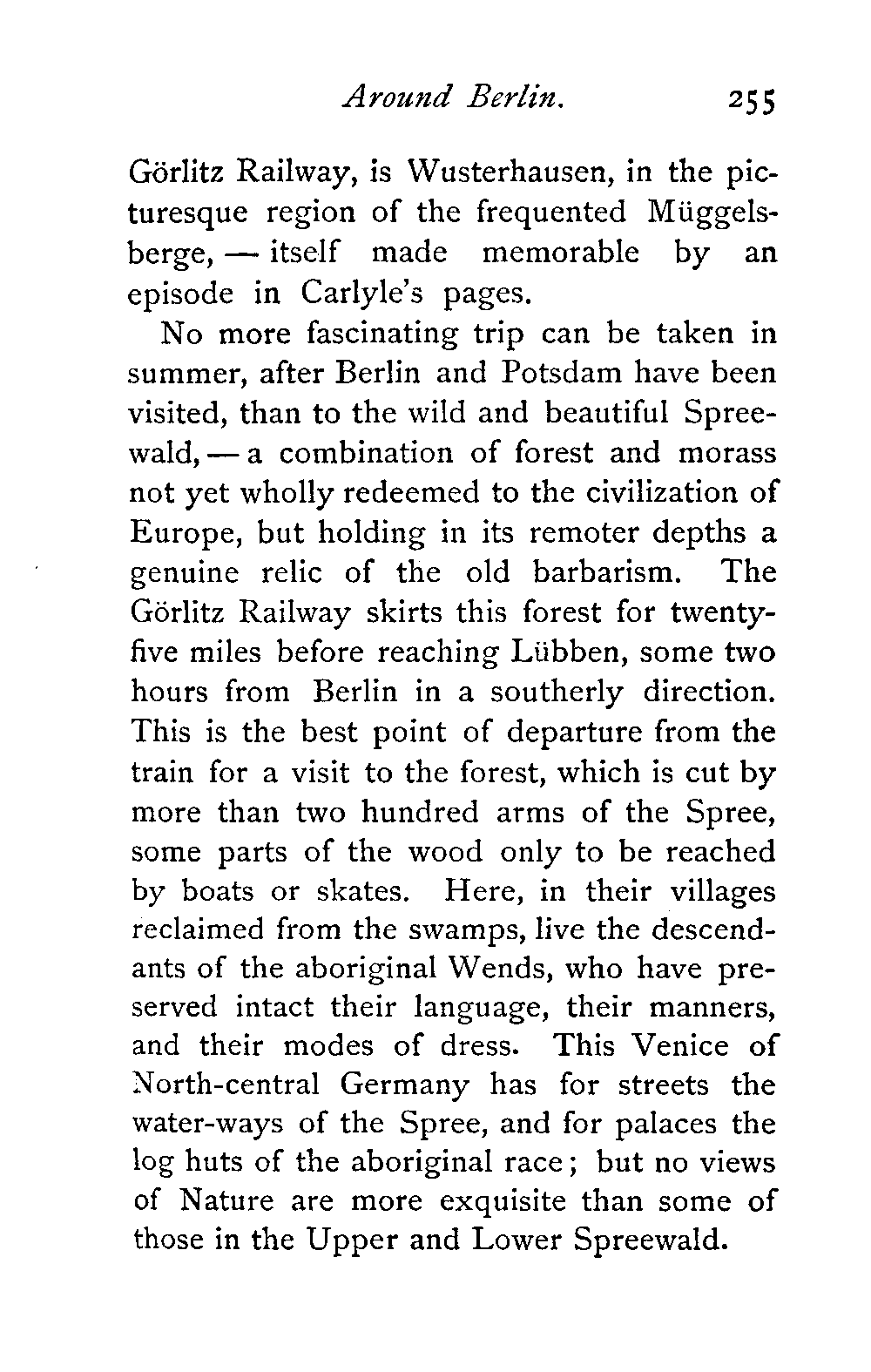 Around Berlin. 255

Görlitz Railway, is Wusterhausen, in the picturesque region of the frequented Müggelsberge, — itself made memorable by an episode in Carlyle's pages.

No more fascinating trip can be taken in summer, after Berlin and Potsdam have been visited, than to the wild and beautiful Spreewald, — a combination of forest and morass not yet wholly redeemed to the civilization of Europe, but holding in its remoter depths a genuine relic of the old barbarism. The Görlitz Railway skirts this forest for twenty-five miles before reaching Lübben, some two hours from Berlin in a southerly direction. This is the best point of departure from the train for a visit to the forest, which is cut by more than two hundred arms of the Spree, some parts of the wood only to be reached by boats or skates. Here, in their villages reclaimed from the swamps, live the descendants of the aboriginal Wends, who have preserved intact their language, their manners, and their modes of dress. This Venice of North-central Germany has for streets the water-ways of the Spree, and for palaces the log huts of the aboriginal race; but no views of Nature are more exquisite than some of those in the Upper and Lower Spreewald.